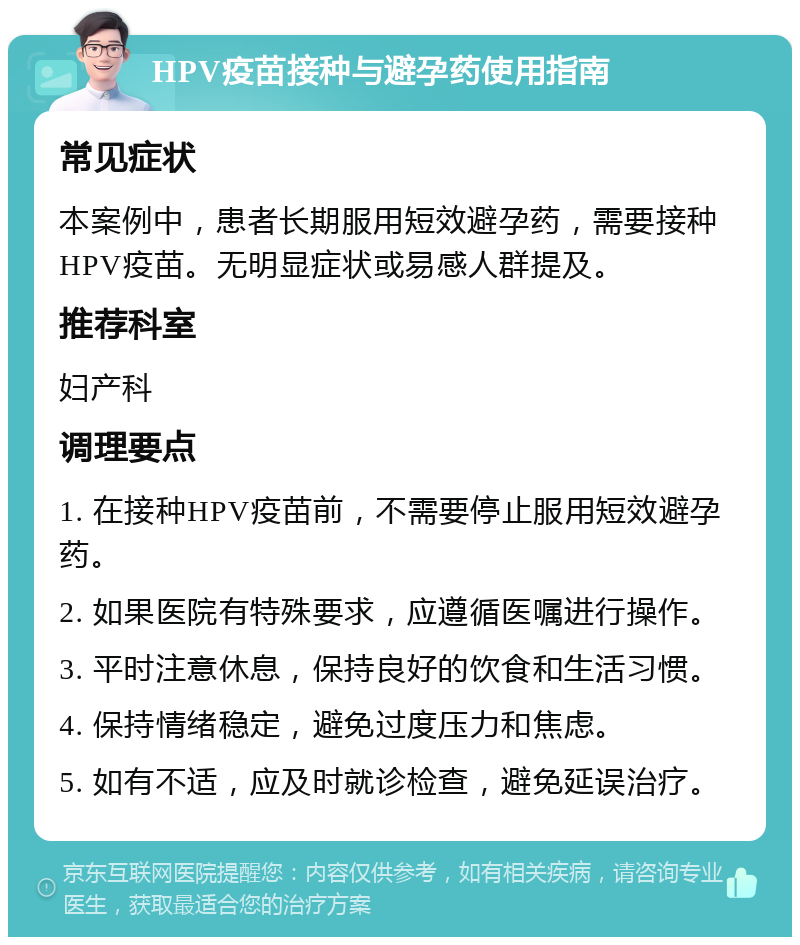 HPV疫苗接种与避孕药使用指南

常见症状

本案例中，患者长期服用短效避孕药，需要接种HPV疫苗。无明显症状或易感人群提及。

推荐科室

妇产科

调理要点

1. 在接种HPV疫苗前，不需要停止服用短效避孕药。

2. 如果医院有特殊要求，应遵循医嘱进行操作。

3. 平时注意休息，保持良好的饮食和生活习惯。

4. 保持情绪稳定，避免过度压力和焦虑。

5. 如有不适，应及时就诊检查，避免延误治疗。

京东互联网医院提醒您：内容仅供参考，如有相关疾病，请咨询专业医生，获取最适合您的治疗方案